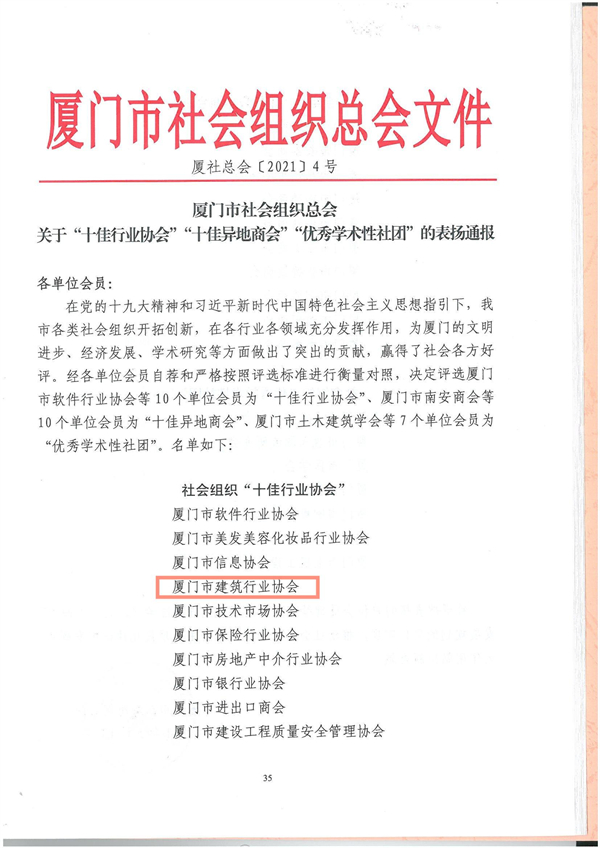 厦门市社会组织总会文件

厦社总会〔2021〕4号

厦门市社会组织总会
关于“十佳行业协会”“十佳异地商会”“优秀学术性社团”的表扬通报

各单位会员：

在党的十九大精神和习近平新时代中国特色社会主义思想指引下，我市各类社会组织开拓创新，在各行业各领域充分发挥作用，为厦门的文明进步、经济发展、学术研究等方面做出了突出的贡献，赢得了社会各方好评。经各单位会员自荐和严格按照评选标准进行衡量对照，决定评选厦门市软件行业协会等10个单位会员为“十佳行业协会”、厦门市南安商会等10个单位会员为“十佳异地商会”、厦门市土木建筑学会等7个单位会员为“优秀学术性社团”。名单如下：

社会组织“十佳行业协会”

厦门市软件行业协会
厦门市美发美容化妆品行业协会
厦门市信息协会
厦门市建筑行业协会
厦门市技术市场协会
厦门市保险行业协会
厦门市房地产中介行业协会
厦门市银行业协会
厦门市进出口商会
厦门市建设工程质量安全管理协会

35